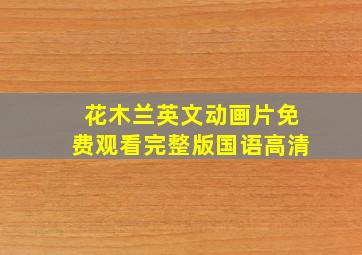 花木兰英文动画片免费观看完整版国语高清